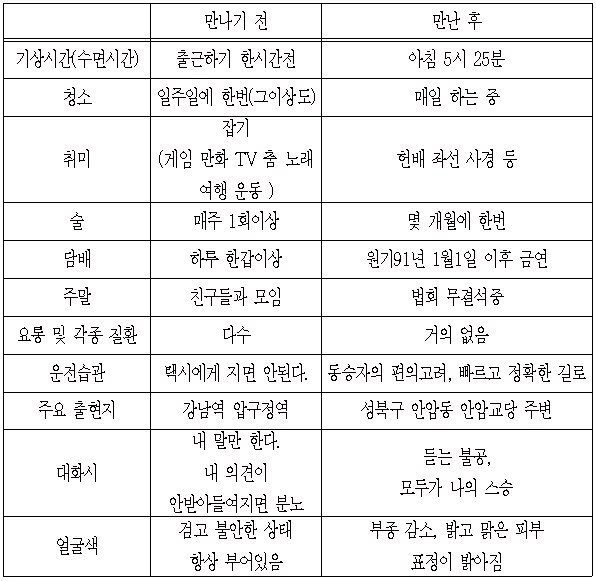 |  | 만나기 전 | 만난 후 |
|---|---|---|
| 기상시간(수면시간) | 출근하기 한시간전 | 아침 5시 25분 |
| 청소 | 일주일에 한번(그이상도) | 매일 하는 중 |
| 취미 | 잡기 (게임 만화 TV 춤 노래 여행 운동 ) | 헌배 좌선 사경 등 |
| 술 | 매주 1회이상 | 몇 개월에 한번 |
| 담배 | 하루 한갑이상 | 원기91년 1월1일 이후 금연 |
| 주말 | 친구들과 모임 | 법회 무결석중 |
| 요통 및 각종 질환 | 다수 | 거의 없음 |
| 운전습관 | 택시에게 지면 안된다. | 동승자의 편의고려, 빠르고 정확한 길로 |
| 주요 출현지 | 강남역 압구정역 | 성북구 안암동 안암교당 주변 |
| 대화시 | 내 말만 한다. 내 의견이 안받아들여지면 분노 | 듣는 불공, 모두가 나의 스승 |
| 얼굴색 | 검고 불안한 상태 항상 부어있음 | 부종 감소, 밝고 맑은 피부 표정이 밝아짐 |